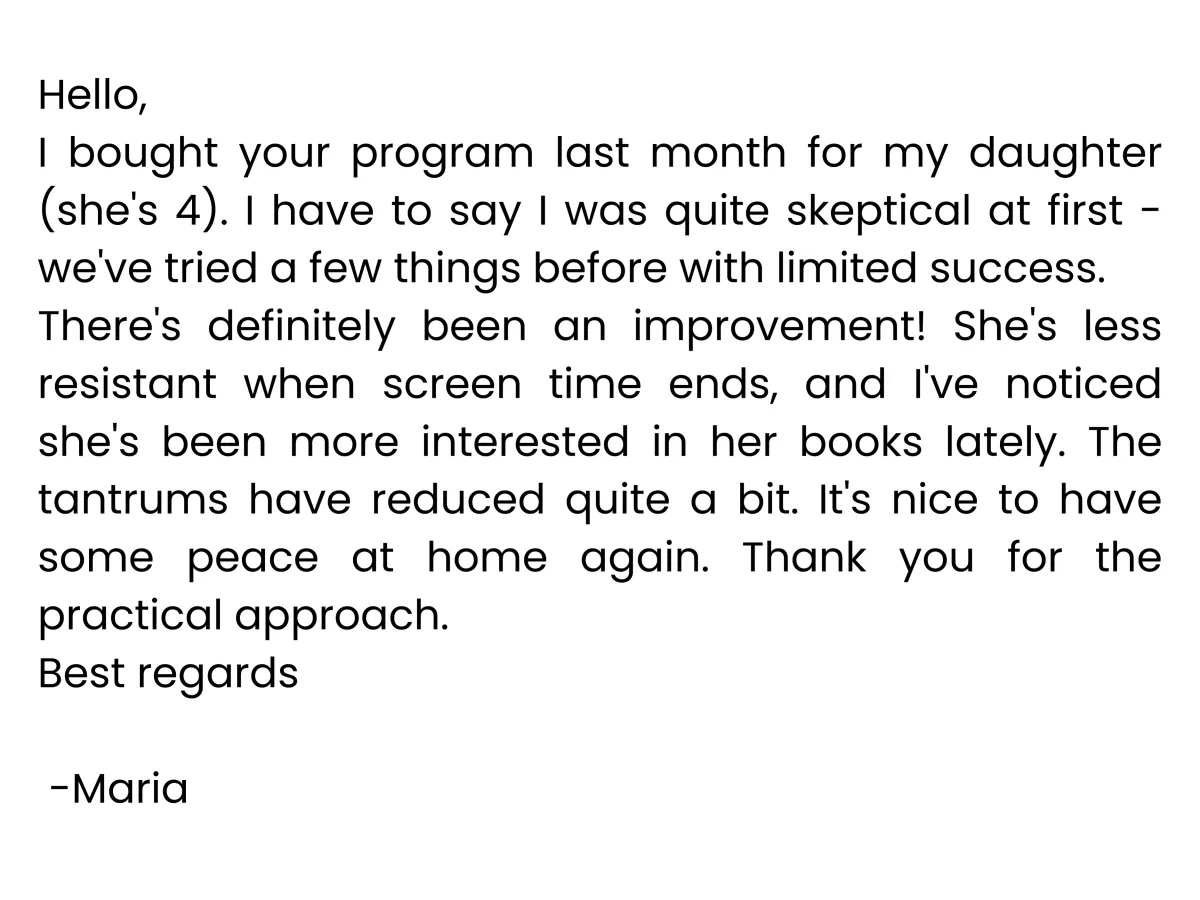 Hello,
I bought your program last month for my daughter (she's 4). I have to say I was quite skeptical at first - we've tried a few things before with limited success.
There's definitely been an improvement! She's less resistant when screen time ends, and I've noticed she's been more interested in her books lately. The tantrums have reduced quite a bit. It's nice to have some peace at home again. Thank you for the practical approach.
Best regards

-Maria